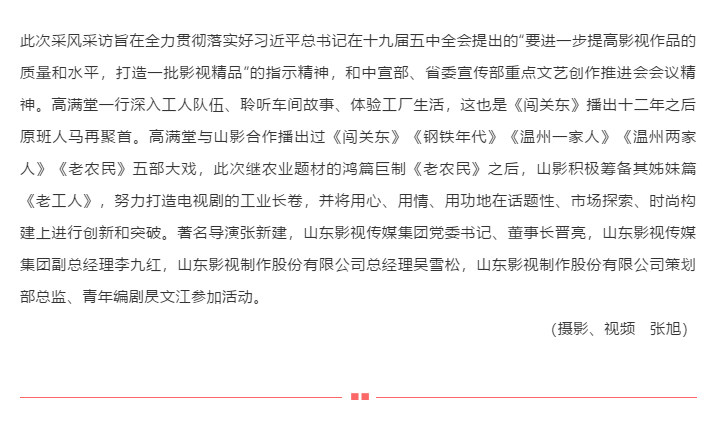 此次采风采访旨在全力贯彻落实好习近平总书记在十九届五中全会提出的“要进一步提高影视作品的质量和水平，打造一批影视精品”的指示精神，和中宣部、省委宣传部重点文艺创作推进会会议精神。高满堂一行深入工人队伍、聆听车间故事、体验工厂生活，这也是《闯关东》播出十二年之后原班人马再聚首。高满堂与山影合作播出过《闯关东》《钢铁年代》《温州一家人》《温州两家人》《老农民》五部大戏，此次继农业题材的鸿篇巨制《老农民》之后，山影积极筹备其姊妹篇《老工人》，努力打造电视剧的工业长卷，并将用心、用情、用功地在话题性、市场探索、时尚构建上进行创新和突破。著名导演张新建，山东影视传媒集团党委书记、董事长晋亮，山东影视传媒集团副总经理李九红，山东影视制作股份有限公司总经理吴雪松，山东影视制作股份有限公司策划部总监、青年编剧昃文江参加活动。

（摄影、视频　张旭）